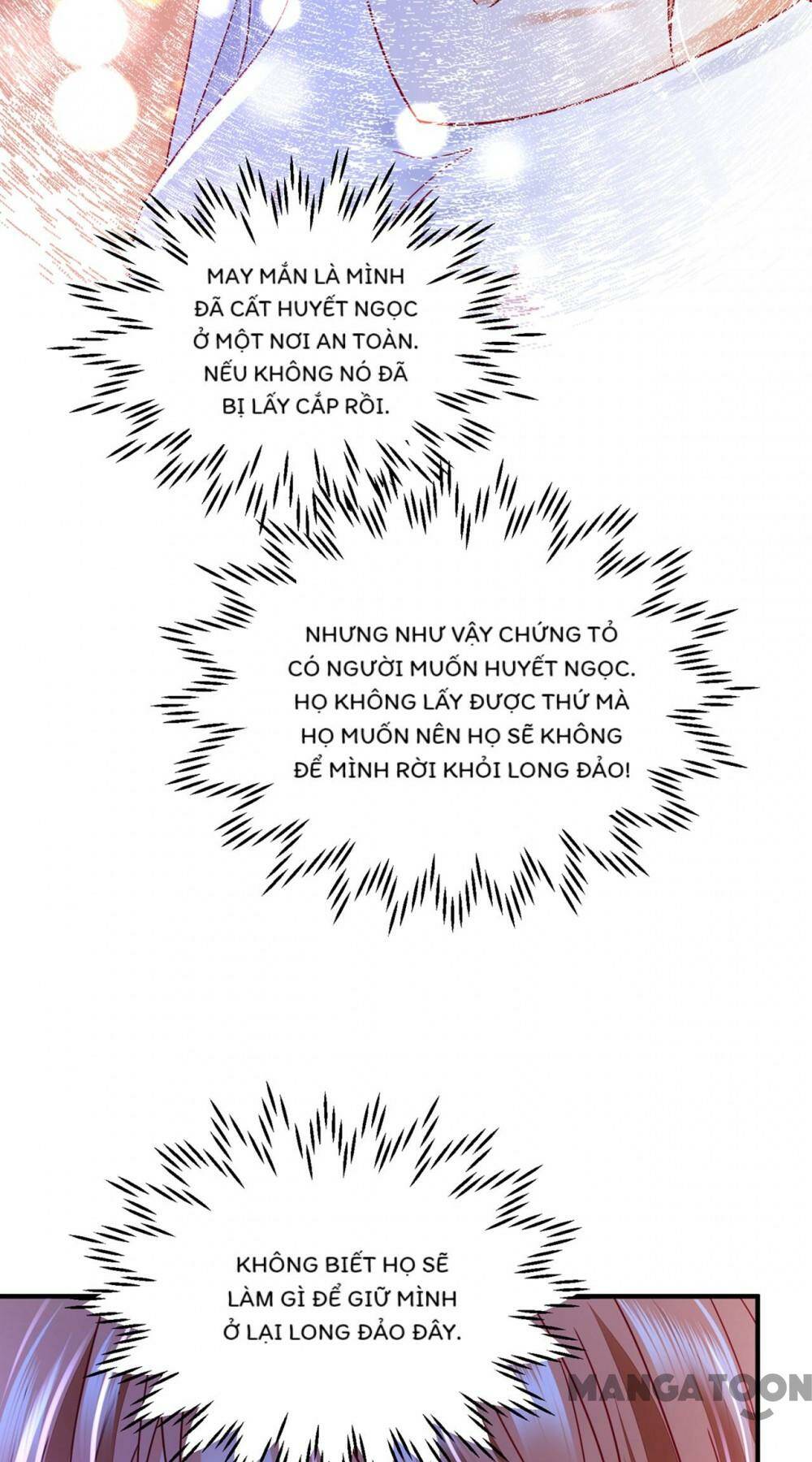 MAY MẮN LÀ MÌNH ĐÃ CẤT HUYẾT NGỌC Ở MỘT NƠI AN TOÀN. NẾU KHÔNG NÓ ĐÃ BỊ LẤY CẮP RỒI.

NHƯNG NHƯ VẬY CHỨNG TỎ CÓ NGƯỜI MUỐN HUYẾT NGỌC. HỌ KHÔNG LẤY ĐƯỢC THỨ MÀ HỌ MUỐN NÊN HỌ SẼ KHÔNG ĐỂ MÌNH RỜI KHỎI LONG ĐẢO!

KHÔNG BIẾT HỌ SẼ LÀM GÌ ĐỂ GIỮ MÌNH Ở LẠI LONG ĐẢO ĐÂY.

MANGATOON